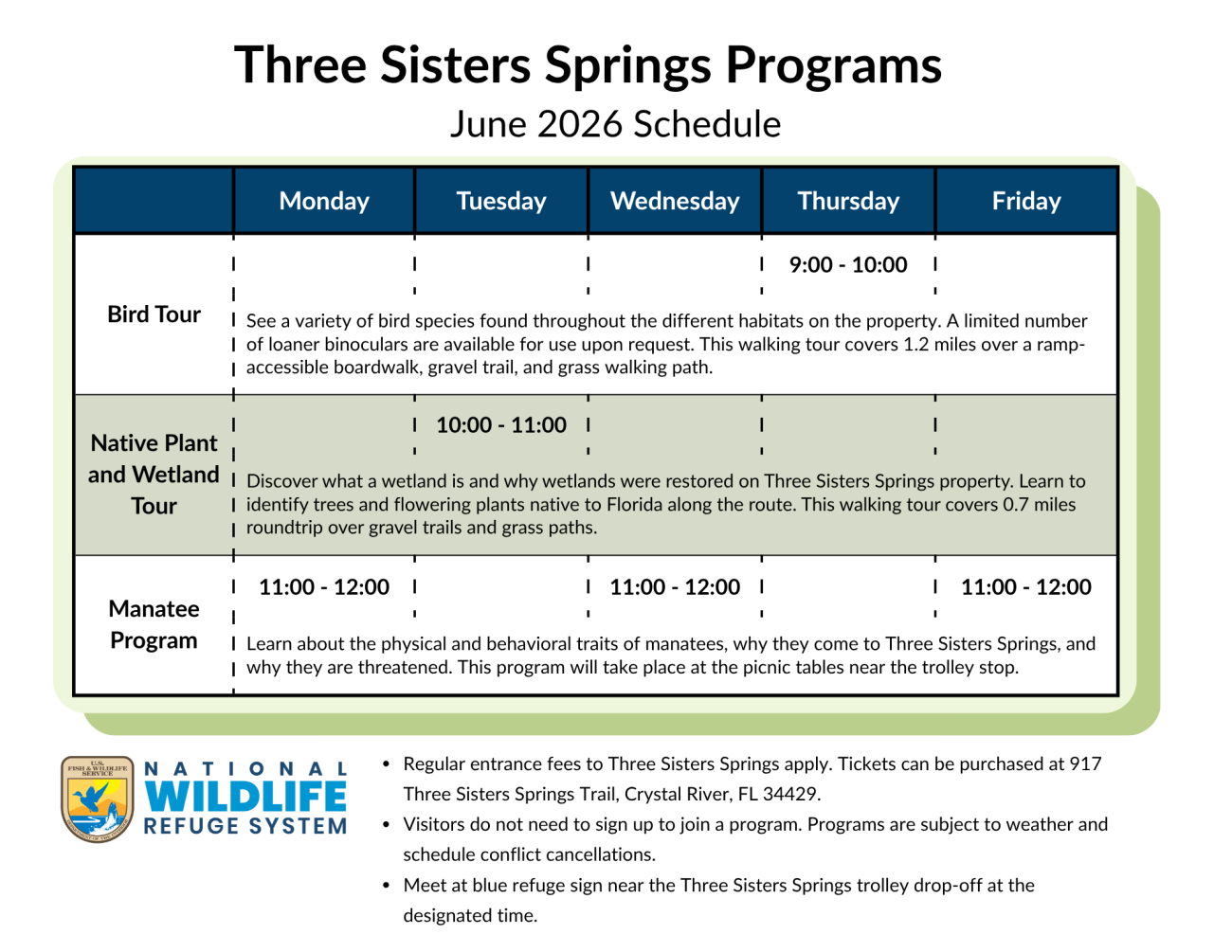 Three Sisters Springs Programs
June 2026 Schedule

| | Monday | Tuesday | Wednesday | Thursday | Friday |
|---|---|---|---|---|---|
| Bird Tour | | | | 9:00 - 10:00 | |
| | See a variety of bird species found throughout the different habitats on the property. A limited number of loaner binoculars are available for use upon request. This walking tour covers 1.2 miles over a ramp-accessible boardwalk, gravel trail, and grass walking path. | | | | |
| Native Plant and Wetland Tour | | 10:00 - 11:00 | | | |
| | Discover what a wetland is and why wetlands were restored on Three Sisters Springs property. Learn to identify trees and flowering plants native to Florida along the route. This walking tour covers 0.7 miles roundtrip over gravel trails and grass paths. | | | | |
| Manatee Program | 11:00 - 12:00 | | 11:00 - 12:00 | | 11:00 - 12:00 |
| | Learn about the physical and behavioral traits of manatees, why they come to Three Sisters Springs, and why they are threatened. This program will take place at the picnic tables near the trolley stop. | | | | |

U.S. FISH & WILDLIFE SERVICE
NATIONAL WILDLIFE REFUGE SYSTEM

• Regular entrance fees to Three Sisters Springs apply. Tickets can be purchased at 917 Three Sisters Springs Trail, Crystal River, FL 34429.
• Visitors do not need to sign up to join a program. Programs are subject to weather and schedule conflict cancellations.
• Meet at blue refuge sign near the Three Sisters Springs trolley drop-off at the designated time.